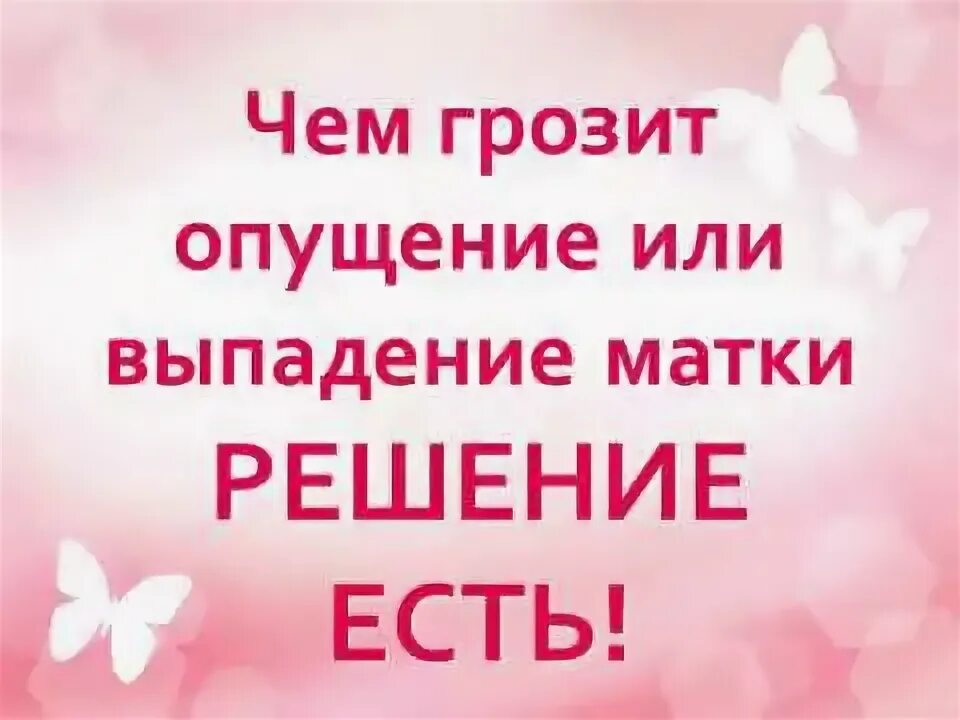 Чем грозит опущение или выпадение матки
РЕШЕНИЕ ЕСТЬ!